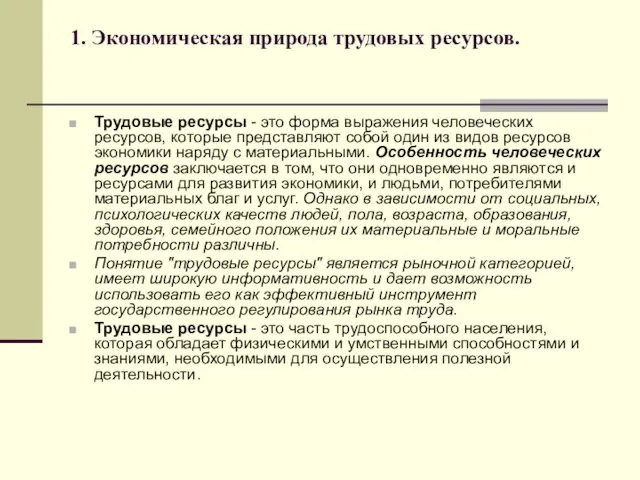 1. Экономическая природа трудовых ресурсов.

Трудовые ресурсы - это форма выражения человеческих ресурсов, которые представляют собой один из видов ресурсов экономики наряду с материальными. Особенность человеческих ресурсов заключается в том, что они одновременно являются и ресурсами для развития экономики, и людьми, потребителями материальных благ и услуг. Однако в зависимости от социальных, психологических качеств людей, пола, возраста, образования, здоровья, семейного положения их материальные и моральные потребности различны.

Понятие "трудовые ресурсы" является рыночной категорией, имеет широкую информативность и дает возможность использовать его как эффективный инструмент государственного регулирования рынка труда.

Трудовые ресурсы - это часть трудоспособного населения, которая обладает физическими и умственными способностями и знаниями, необходимыми для осуществления полезной деятельности.